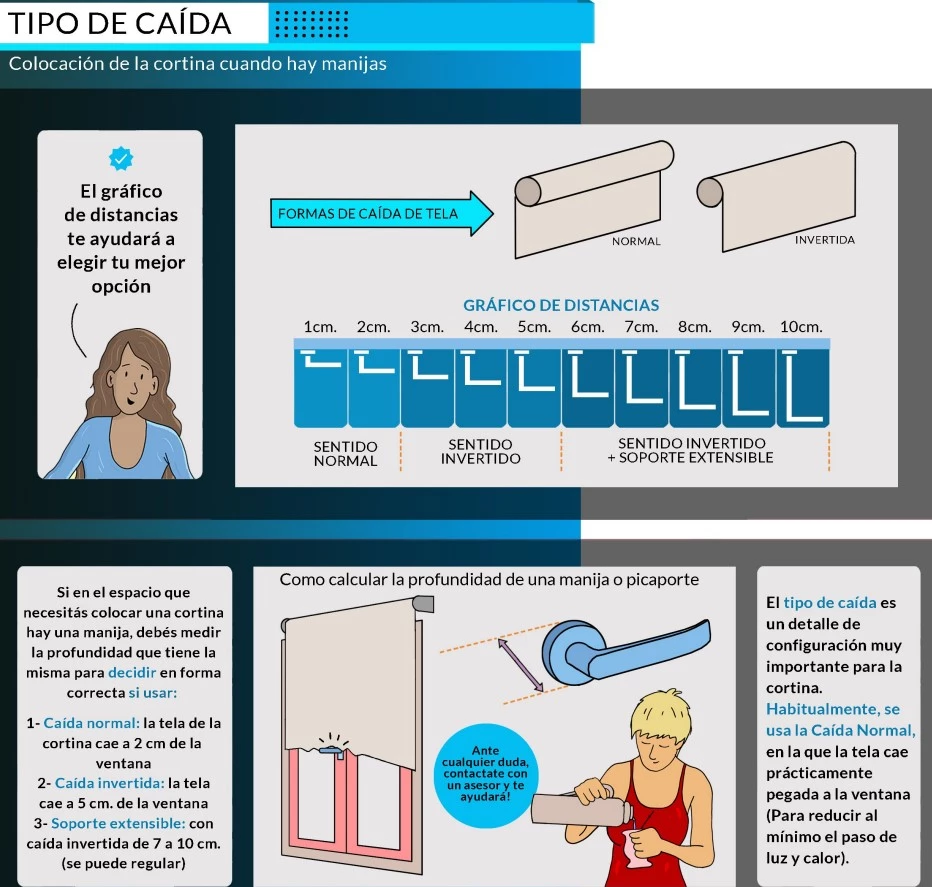 TIPO DE CAÍDA

Colocación de la cortina cuando hay manijas

El gráfico de distancias te ayudará a elegir tu mejor opción

FORMAS DE CAÍDA DE TELA

NORMAL

INVERTIDA

GRÁFICO DE DISTANCIAS

1cm. 2cm. 3cm. 4cm. 5cm. 6cm. 7cm. 8cm. 9cm. 10cm.

SENTIDO NORMAL

SENTIDO INVERTIDO

SENTIDO INVERTIDO + SOPORTE EXTENSIBLE

Si en el espacio que necesitás colocar una cortina hay una manija, debés medir la profundidad que tiene la misma para decidir en forma correcta si usar:

1- Caída normal: la tela de la cortina cae a 2 cm de la ventana
2- Caída invertida: la tela cae a 5 cm. de la ventana
3- Soporte extensible: con caída invertida de 7 a 10 cm. (se puede regular)

Como calcular la profundidad de una manija o picaporte

Ante cualquier duda, contactate con un asesor y te ayudará!

El tipo de caída es un detalle de configuración muy importante para la cortina. Habitualmente, se usa la Caída Normal, en la que la tela cae prácticamente pegada a la ventana (Para reducir al mínimo el paso de luz y calor).